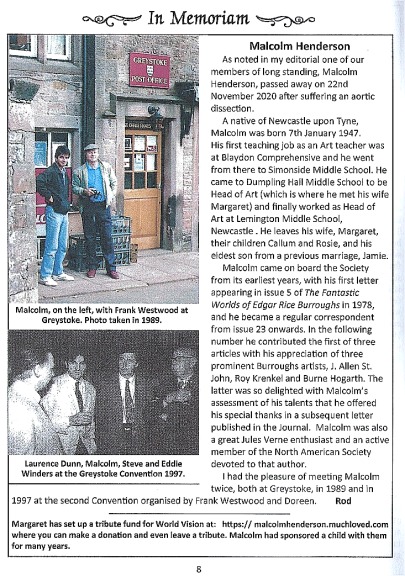 In Memoriam

GREYSTOKE POST OFFICE

Malcolm, on the left, with Frank Westwood at Greystoke. Photo taken in 1989.

Laurence Dunn, Malcolm, Steve and Eddie Winders at the Greystoke Convention 1997.

Malcolm Henderson

As noted in my editorial one of our members of long standing, Malcolm Henderson, passed away on 22nd November 2020 after suffering an aortic dissection.

A native of Newcastle upon Tyne, Malcolm was born 7th January 1947. His first teaching job as an Art teacher was at Blaydon Comprehensive and he went from there to Simonside Middle School. He came to Dumpling Hall Middle School to be Head of Art (which is where he met his wife Margaret) and finally worked as Head of Art at Lemington Middle School, Newcastle . He leaves his wife, Margaret, their children Callum and Rosie, and his eldest son from a previous marriage, Jamie.

Malcolm came on board the Society from its earliest years, with his first letter appearing in issue 5 of The Fantastic Worlds of Edgar Rice Burroughs in 1978, and he became a regular correspondent from issue 23 onwards. In the following number he contributed the first of three articles with his appreciation of three prominent Burroughs artists, J. Allen St. John, Roy Krenkel and Burne Hogarth. The latter was so delighted with Malcolm's assessment of his talents that he offered his special thanks in a subsequent letter published in the Journal. Malcolm was also a great Jules Verne enthusiast and an active member of the North American Society devoted to that author.

I had the pleasure of meeting Malcolm twice, both at Greystoke, in 1989 and in 1997 at the second Convention organised by Frank Westwood and Doreen. Rod

Margaret has set up a tribute fund for World Vision at: https:// malcolmhenderson.muchloved.com where you can make a donation and even leave a tribute. Malcolm had sponsored a child with them for many years.

8